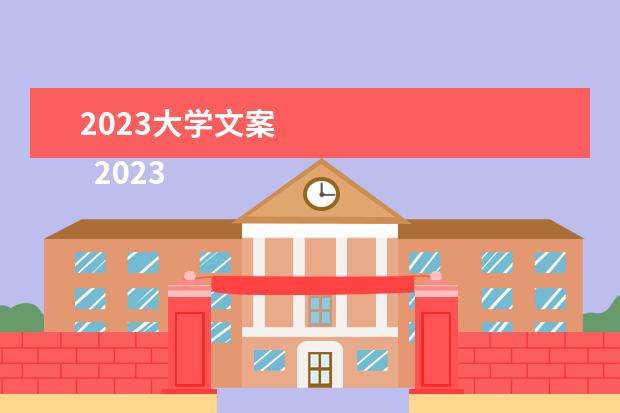 2023大学文案

2023